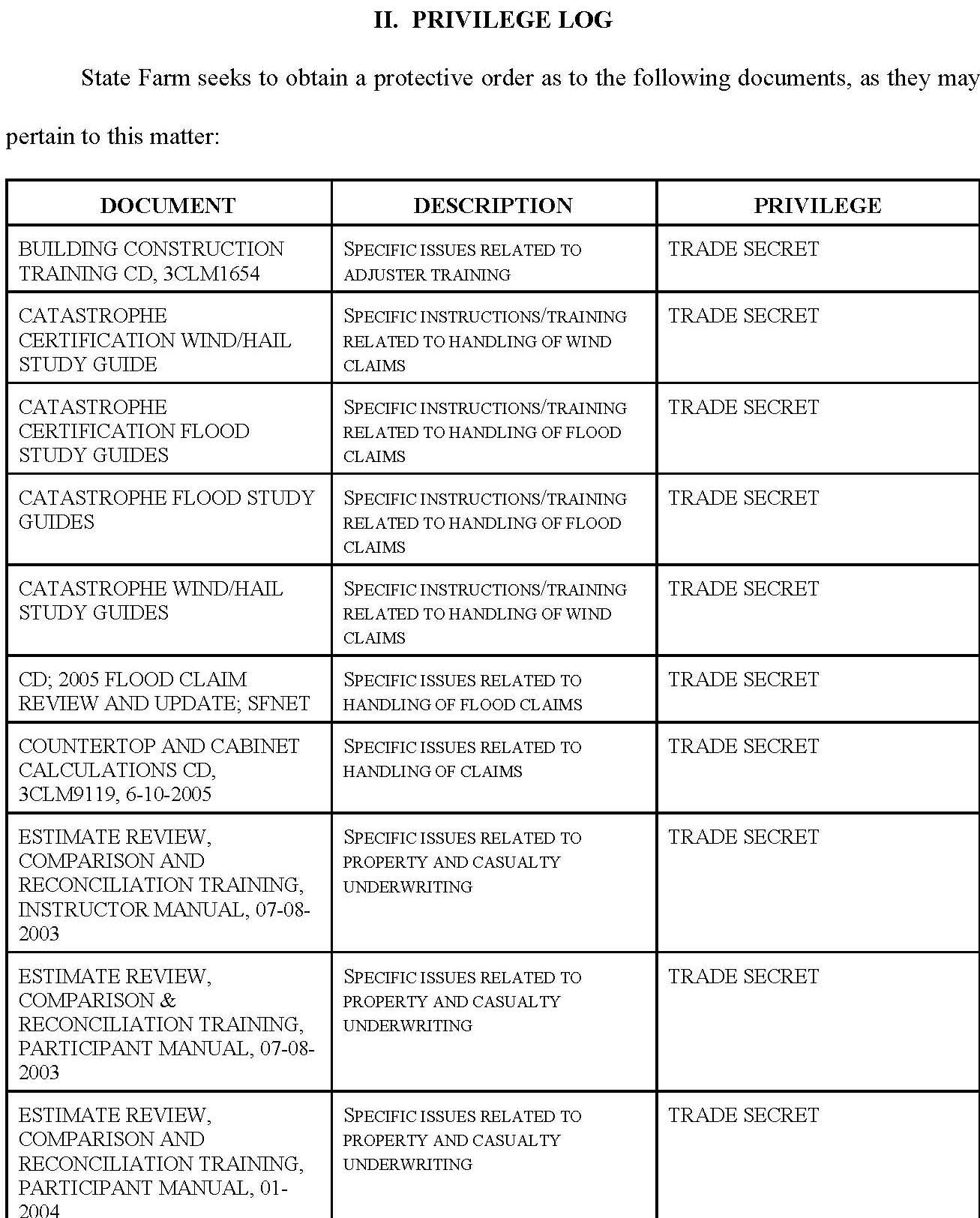 II. PRIVILEGE LOG

State Farm seeks to obtain a protective order as to the following documents, as they may pertain to this matter:

| DOCUMENT | DESCRIPTION | PRIVILEGE |
|---|---|---|
| BUILDING CONSTRUCTION TRAINING CD, 3CLM1654 | SPECIFIC ISSUES RELATED TO ADJUSTER TRAINING | TRADE SECRET |
| CATASTROPHE CERTIFICATION WIND/HAIL STUDY GUIDE | SPECIFIC INSTRUCTIONS/TRAINING RELATED TO HANDLING OF WIND CLAIMS | TRADE SECRET |
| CATASTROPHE CERTIFICATION FLOOD STUDY GUIDES | SPECIFIC INSTRUCTIONS/TRAINING RELATED TO HANDLING OF FLOOD CLAIMS | TRADE SECRET |
| CATASTROPHE FLOOD STUDY GUIDES | SPECIFIC INSTRUCTIONS/TRAINING RELATED TO HANDLING OF FLOOD CLAIMS | TRADE SECRET |
| CATASTROPHE WIND/HAIL STUDY GUIDES | SPECIFIC INSTRUCTIONS/TRAINING RELATED TO HANDLING OF WIND CLAIMS | TRADE SECRET |
| CD; 2005 FLOOD CLAIM REVIEW AND UPDATE; SFNET | SPECIFIC ISSUES RELATED TO HANDLING OF FLOOD CLAIMS | TRADE SECRET |
| COUNTERTOP AND CABINET CALCULATIONS CD, 3CLM9119, 6-10-2005 | SPECIFIC ISSUES RELATED TO HANDLING OF CLAIMS | TRADE SECRET |
| ESTIMATE REVIEW, COMPARISON AND RECONCILIATION TRAINING, INSTRUCTOR MANUAL, 07-08-2003 | SPECIFIC ISSUES RELATED TO PROPERTY AND CASUALTY UNDERWRITING | TRADE SECRET |
| ESTIMATE REVIEW, COMPARISON & RECONCILIATION TRAINING, PARTICIPANT MANUAL, 07-08-2003 | SPECIFIC ISSUES RELATED TO PROPERTY AND CASUALTY UNDERWRITING | TRADE SECRET |
| ESTIMATE REVIEW, COMPARISON AND RECONCILIATION TRAINING, PARTICIPANT MANUAL, 01-2004 | SPECIFIC ISSUES RELATED TO PROPERTY AND CASUALTY UNDERWRITING | TRADE SECRET |